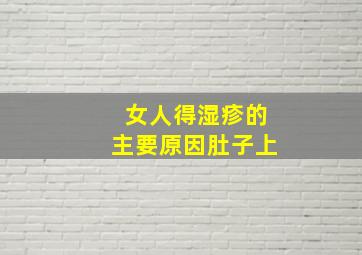 女人得湿疹的
主要原因肚子上